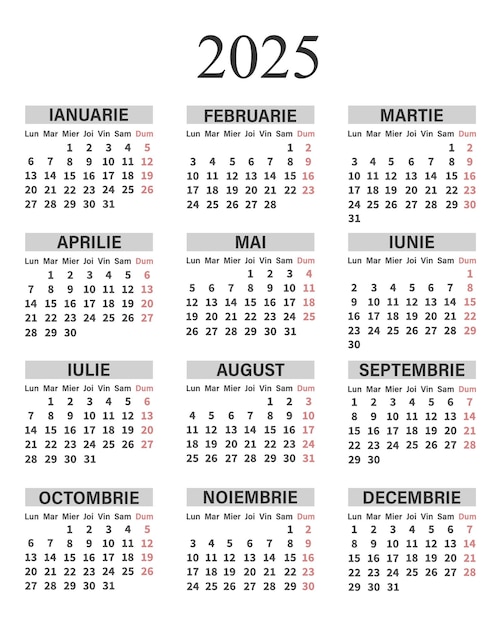 2025

IANUARIE

| Lun | Mar | Mier | Joi | Vin | Sam | Dum |
|---|---|---|---|---|---|---|
| | | 1 | 2 | 3 | 4 | 5 |
| 6 | 7 | 8 | 9 | 10 | 11 | 12 |
| 13 | 14 | 15 | 16 | 17 | 18 | 19 |
| 20 | 21 | 22 | 23 | 24 | 25 | 26 |
| 27 | 28 | 29 | 30 | 31 | | |

FEBRUARIE

| Lun | Mar | Mier | Joi | Vin | Sam | Dum |
|---|---|---|---|---|---|---|
| | | | | | 1 | 2 |
| 3 | 4 | 5 | 6 | 7 | 8 | 9 |
| 10 | 11 | 12 | 13 | 14 | 15 | 16 |
| 17 | 18 | 19 | 20 | 21 | 22 | 23 |
| 24 | 25 | 26 | 27 | 28 | | |

MARTIE

| Lun | Mar | Mier | Joi | Vin | Sam | Dum |
|---|---|---|---|---|---|---|
| | | | | | 1 | 2 |
| 3 | 4 | 5 | 6 | 7 | 8 | 9 |
| 10 | 11 | 12 | 13 | 14 | 15 | 16 |
| 17 | 18 | 19 | 20 | 21 | 22 | 23 |
| 24 | 25 | 26 | 27 | 28 | 29 | 30 |
| 31 | | | | | | |

APRILIE

| Lun | Mar | Mier | Joi | Vin | Sam | Dum |
|---|---|---|---|---|---|---|
| | 1 | 2 | 3 | 4 | 5 | 6 |
| 7 | 8 | 9 | 10 | 11 | 12 | 13 |
| 14 | 15 | 16 | 17 | 18 | 19 | 20 |
| 21 | 22 | 23 | 24 | 25 | 26 | 27 |
| 28 | 29 | 30 | | | | |

MAI

| Lun | Mar | Mier | Joi | Vin | Sam | Dum |
|---|---|---|---|---|---|---|
| | | | 1 | 2 | 3 | 4 |
| 5 | 6 | 7 | 8 | 9 | 10 | 11 |
| 12 | 13 | 14 | 15 | 16 | 17 | 18 |
| 19 | 20 | 21 | 22 | 23 | 24 | 25 |
| 26 | 27 | 28 | 29 | 30 | 31 | |

IUNIE

| Lun | Mar | Mier | Joi | Vin | Sam | Dum |
|---|---|---|---|---|---|---|
| | | | | | | 1 |
| 2 | 3 | 4 | 5 | 6 | 7 | 8 |
| 9 | 10 | 11 | 12 | 13 | 14 | 15 |
| 16 | 17 | 18 | 19 | 20 | 21 | 22 |
| 23 | 24 | 25 | 26 | 27 | 28 | 29 |
| 30 | | | | | | |

IULIE

| Lun | Mar | Mier | Joi | Vin | Sam | Dum |
|---|---|---|---|---|---|---|
| | 1 | 2 | 3 | 4 | 5 | 6 |
| 7 | 8 | 9 | 10 | 11 | 12 | 13 |
| 14 | 15 | 16 | 17 | 18 | 19 | 20 |
| 21 | 22 | 23 | 24 | 25 | 26 | 27 |
| 28 | 29 | 30 | 31 | | | |

AUGUST

| Lun | Mar | Mier | Joi | Vin | Sam | Dum |
|---|---|---|---|---|---|---|
| | | | | 1 | 2 | 3 |
| 4 | 5 | 6 | 7 | 8 | 9 | 10 |
| 11 | 12 | 13 | 14 | 15 | 16 | 17 |
| 18 | 19 | 20 | 21 | 22 | 23 | 24 |
| 25 | 26 | 27 | 28 | 29 | 30 | 31 |

SEPTEMBRIE

| Lun | Mar | Mier | Joi | Vin | Sam | Dum |
|---|---|---|---|---|---|---|
| 1 | 2 | 3 | 4 | 5 | 6 | 7 |
| 8 | 9 | 10 | 11 | 12 | 13 | 14 |
| 15 | 16 | 17 | 18 | 19 | 20 | 21 |
| 22 | 23 | 24 | 25 | 26 | 27 | 28 |
| 29 | 30 | | | | | |

OCTOMBRIE

| Lun | Mar | Mier | Joi | Vin | Sam | Dum |
|---|---|---|---|---|---|---|
| | | 1 | 2 | 3 | 4 | 5 |
| 6 | 7 | 8 | 9 | 10 | 11 | 12 |
| 13 | 14 | 15 | 16 | 17 | 18 | 19 |
| 20 | 21 | 22 | 23 | 24 | 25 | 26 |
| 27 | 28 | 29 | 30 | 31 | | |

NOIEMBRIE

| Lun | Mar | Mier | Joi | Vin | Sam | Dum |
|---|---|---|---|---|---|---|
| | | | | | 1 | 2 |
| 3 | 4 | 5 | 6 | 7 | 8 | 9 |
| 10 | 11 | 12 | 13 | 14 | 15 | 16 |
| 17 | 18 | 19 | 20 | 21 | 22 | 23 |
| 24 | 25 | 26 | 27 | 28 | 29 | 30 |

DECEMBRIE

| Lun | Mar | Mier | Joi | Vin | Sam | Dum |
|---|---|---|---|---|---|---|
| 1 | 2 | 3 | 4 | 5 | 6 | 7 |
| 8 | 9 | 10 | 11 | 12 | 13 | 14 |
| 15 | 16 | 17 | 18 | 19 | 20 | 21 |
| 22 | 23 | 24 | 25 | 26 | 27 | 28 |
| 29 | 30 | 31 | | | | |